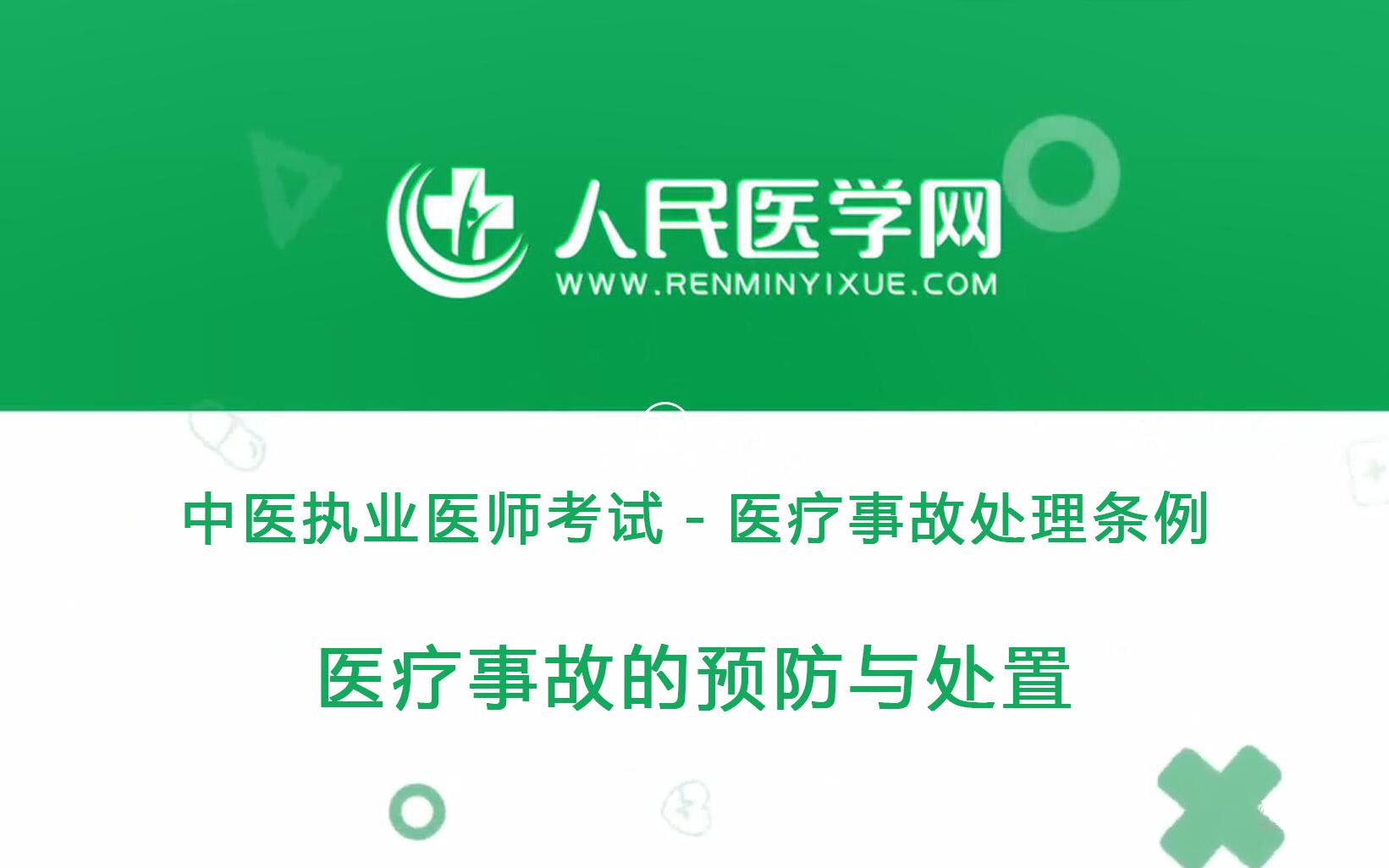 人民医学网
WWW.RENMINYIXUE.COM

中医执业医师考试 - 医疗事故处理条例

医疗事故的预防与处置